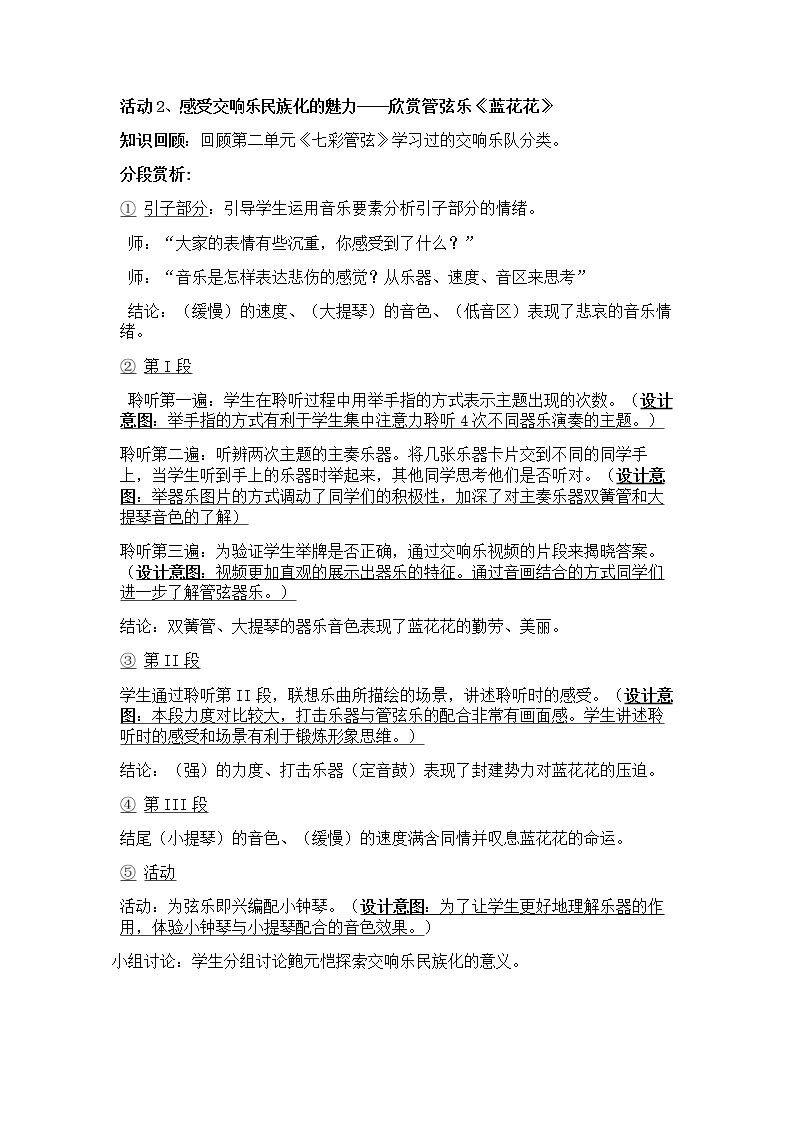 活动2、感受交响乐民族化的魅力——欣赏管弦乐《蓝花花》

知识回顾：回顾第二单元《七彩管弦》学习过的交响乐队分类。

分段赏析：

① 引子部分：引导学生运用音乐要素分析引子部分的情绪。

师：“大家的表情有些沉重，你感受到了什么？”

师：“音乐是怎样表达悲伤的感觉？从乐器、速度、音区来思考”

结论：（缓慢）的速度、（大提琴）的音色、（低音区）表现了悲哀的音乐情绪。

② 第I段

聆听第一遍：学生在聆听过程中用举手指的方式表示主题出现的次数。（设计意图：举手指的方式有利于学生集中注意力聆听4次不同器乐演奏的主题。）

聆听第二遍：听辨两次主题的主奏乐器。将几张乐器卡片交到不同的同学手上，当学生听到手上的乐器时举起来，其他同学思考他们是否听对。（设计意图：举器乐图片的方式调动了同学们的积极性，加深了对主奏乐器双簧管和大提琴音色的了解）

聆听第三遍：为验证学生举牌是否正确，通过交响乐视频的片段来揭晓答案。（设计意图：视频更加直观的展示出器乐的特征。通过音画结合的方式同学们进一步了解管弦器乐。）

结论：双簧管、大提琴的器乐音色表现了蓝花花的勤劳、美丽。

③ 第II段

学生通过聆听第II段，联想乐曲所描绘的场景，讲述聆听时的感受。（设计意图：本段力度对比较大，打击乐器与管弦乐的配合非常有画面感。学生讲述聆听时的感受和场景有利于锻炼形象思维。）

结论：（强）的力度、打击乐器（定音鼓）表现了封建势力对蓝花花的压迫。

④ 第III段

结尾（小提琴）的音色、（缓慢）的速度满含同情并叹息蓝花花的命运。

⑤ 活动

活动：为弦乐即兴编配小钟琴。（设计意图：为了让学生更好地理解乐器的作用，体验小钟琴与小提琴配合的音色效果。）

小组讨论：学生分组讨论鲍元恺探索交响乐民族化的意义。